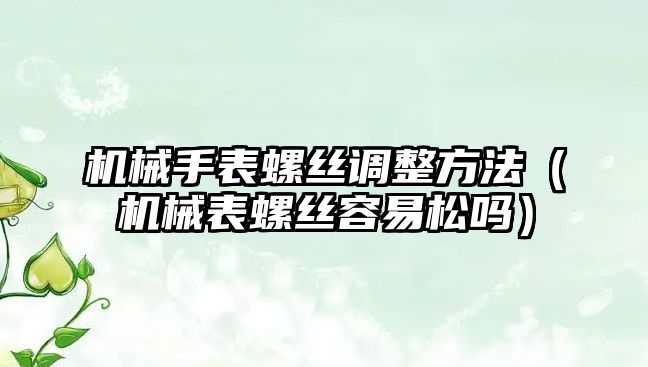 机械手表螺丝调整方法（机械表螺丝容易松吗）